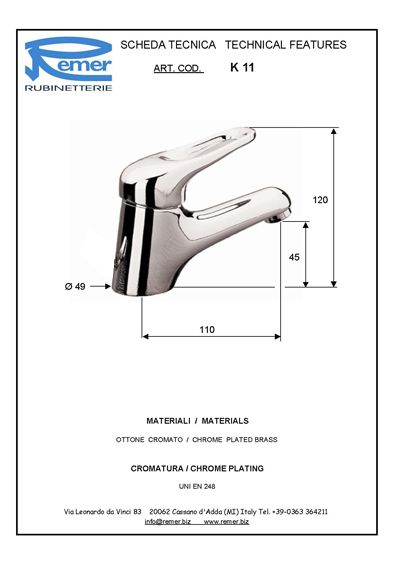 Remer
RUBINETTERIE

SCHEDA TECNICA TECHNICAL FEATURES
ART. COD. K 11

120
45
Ø 49
110

MATERIALI / MATERIALS
OTTONE CROMATO / CHROME PLATED BRASS

CROMATURA / CHROME PLATING
UNI EN 248

Via Leonardo da Vinci 83 20062 Cassano d'Adda (MI) Italy Tel. +39-0363 364211
info@remer.biz www.remer.biz